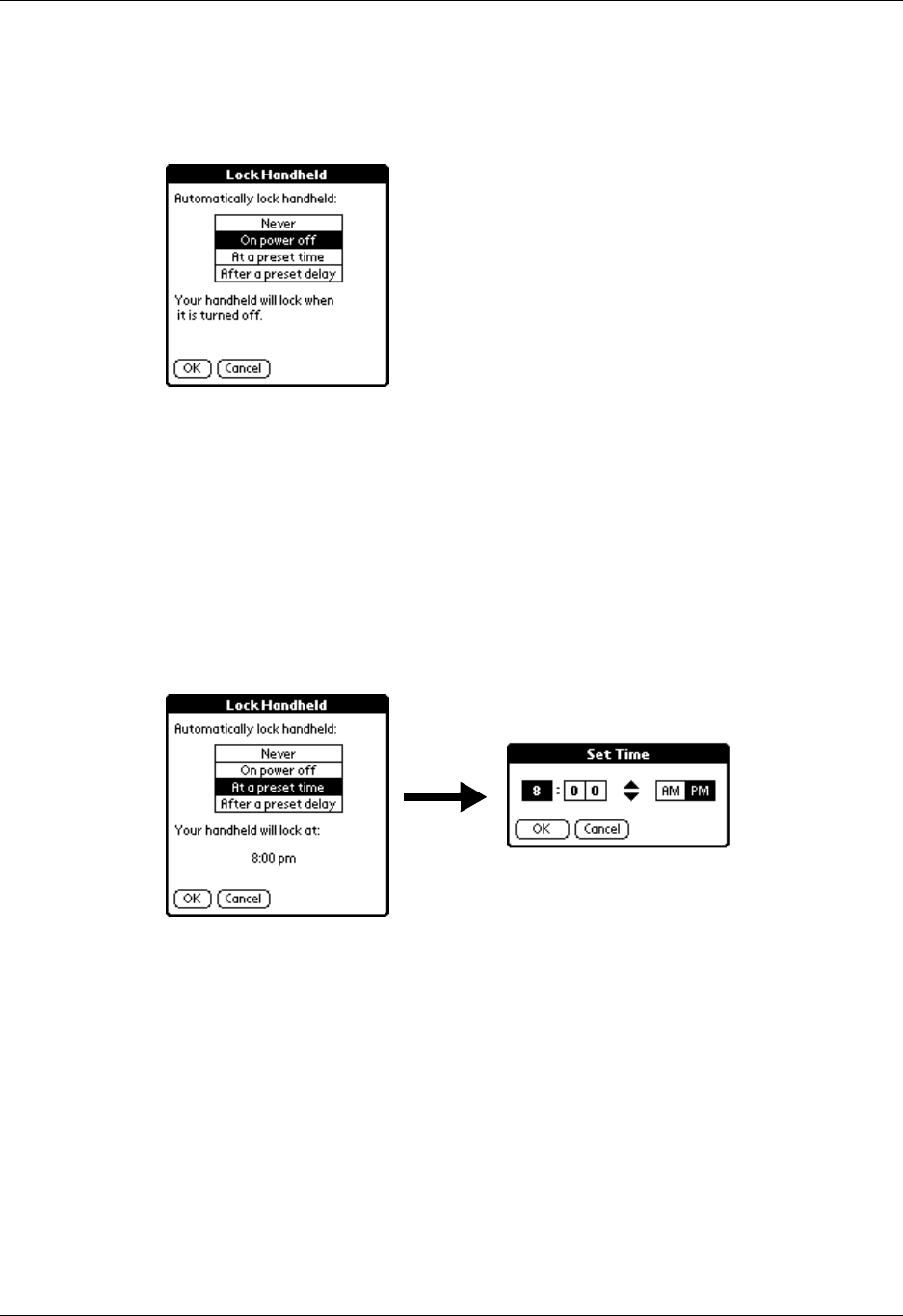 Lock Handheld

Automatically lock handheld:

Never

On power off

At a preset time

After a preset delay

Your handheld will lock when it is turned off.

OK Cancel

Lock Handheld

Automatically lock handheld:

Never

On power off

At a preset time

After a preset delay

Your handheld will lock at:

8:00 pm

OK Cancel

Set Time

8 : 0 0 AM PM

OK Cancel